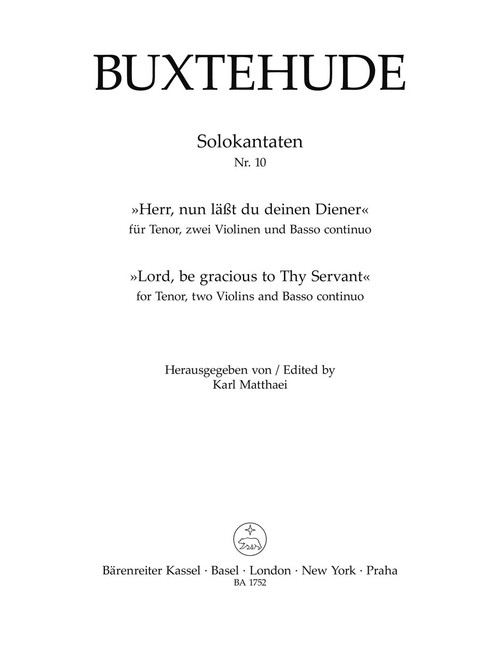 BUXTEHUDE

Solokantaten
Nr. 10

»Herr, nun läßt du deinen Diener«
für Tenor, zwei Violinen und Basso continuo

»Lord, be gracious to Thy Servant«
for Tenor, two Violins and Basso continuo

Herausgegeben von / Edited by
Karl Matthaei

Bärenreiter Kassel · Basel · London · New York · Praha
BA 1752